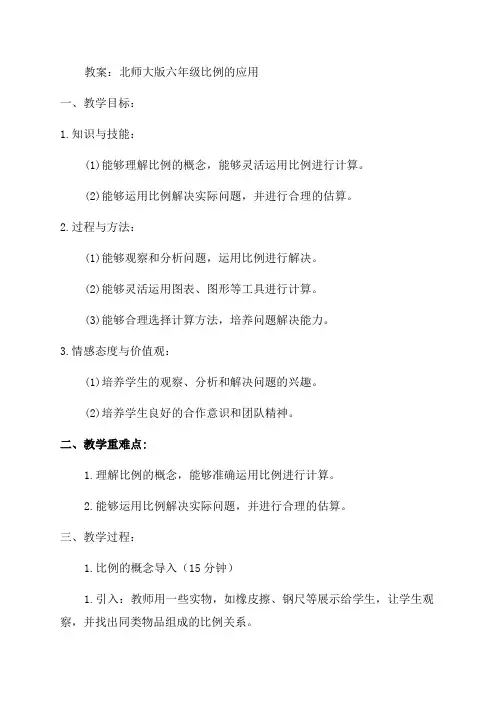 教案：北师大版六年级比例的应用

一、教学目标：

1.知识与技能：

(1)能够理解比例的概念，能够灵活运用比例进行计算。

(2)能够运用比例解决实际问题，并进行合理的估算。

2.过程与方法：

(1)能够观察和分析问题，运用比例进行解决。

(2)能够灵活运用图表、图形等工具进行计算。

(3)能够合理选择计算方法，培养问题解决能力。

3.情感态度与价值观：

(1)培养学生的观察、分析和解决问题的兴趣。

(2)培养学生良好的合作意识和团队精神。

二、教学重难点：

1.理解比例的概念，能够准确运用比例进行计算。

2.能够运用比例解决实际问题，并进行合理的估算。

三、教学过程：

1.比例的概念导入（15分钟）

1.引入：教师用一些实物，如橡皮擦、钢尺等展示给学生，让学生观察，并找出同类物品组成的比例关系。